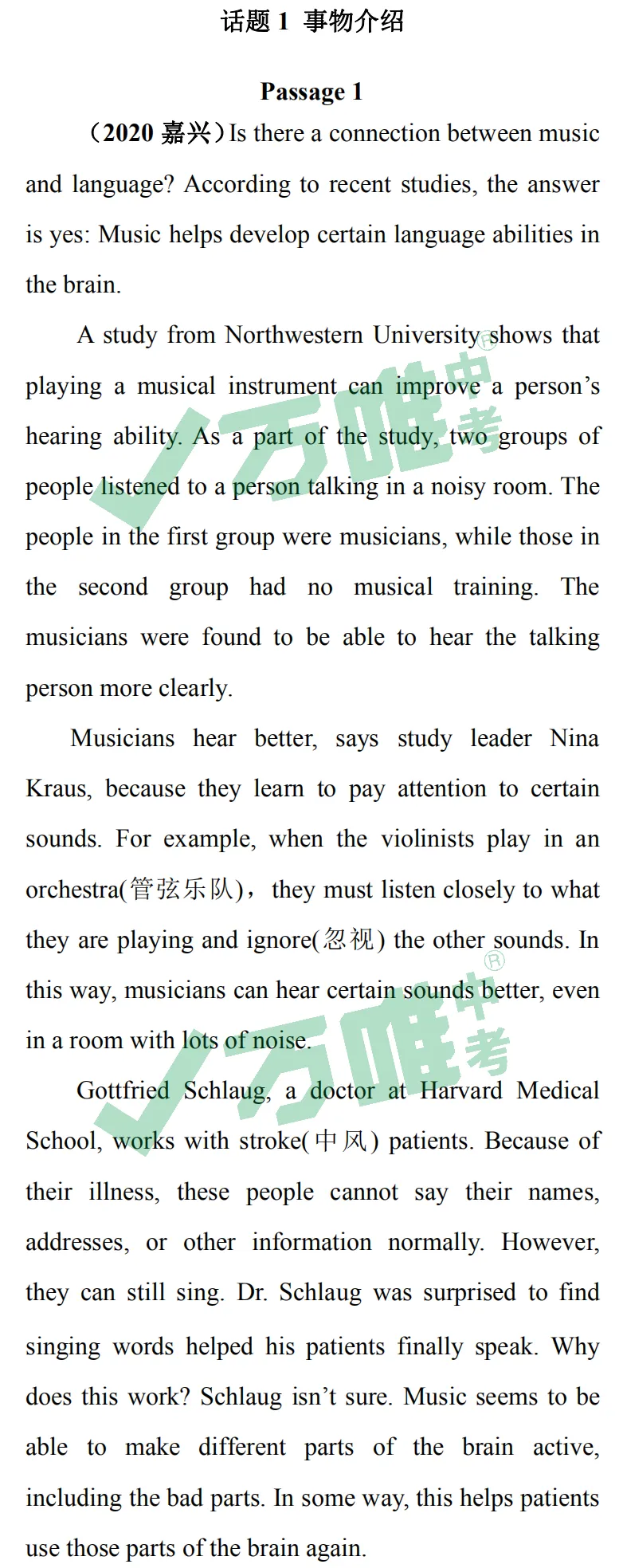 话题1 事物介绍

Passage 1

（2020嘉兴）Is there a connection between music and language? According to recent studies, the answer is yes: Music helps develop certain language abilities in the brain.

A study from Northwestern University shows that playing a musical instrument can improve a person's hearing ability. As a part of the study, two groups of people listened to a person talking in a noisy room. The people in the first group were musicians, while those in the second group had no musical training. The musicians were found to be able to hear the talking person more clearly.

Musicians hear better, says study leader Nina Kraus, because they learn to pay attention to certain sounds. For example, when the violinists play in an orchestra(管弦乐队)，they must listen closely to what they are playing and ignore(忽视) the other sounds. In this way, musicians can hear certain sounds better, even in a room with lots of noise.

Gottfried Schlaug, a doctor at Harvard Medical School, works with stroke(中风) patients. Because of their illness, these people cannot say their names, addresses, or other information normally. However, they can still sing. Dr. Schlaug was surprised to find singing words helped his patients finally speak. Why does this work? Schlaug isn't sure. Music seems to be able to make different parts of the brain active, including the bad parts. In some way, this helps patients use those parts of the brain again.

万唯中考®